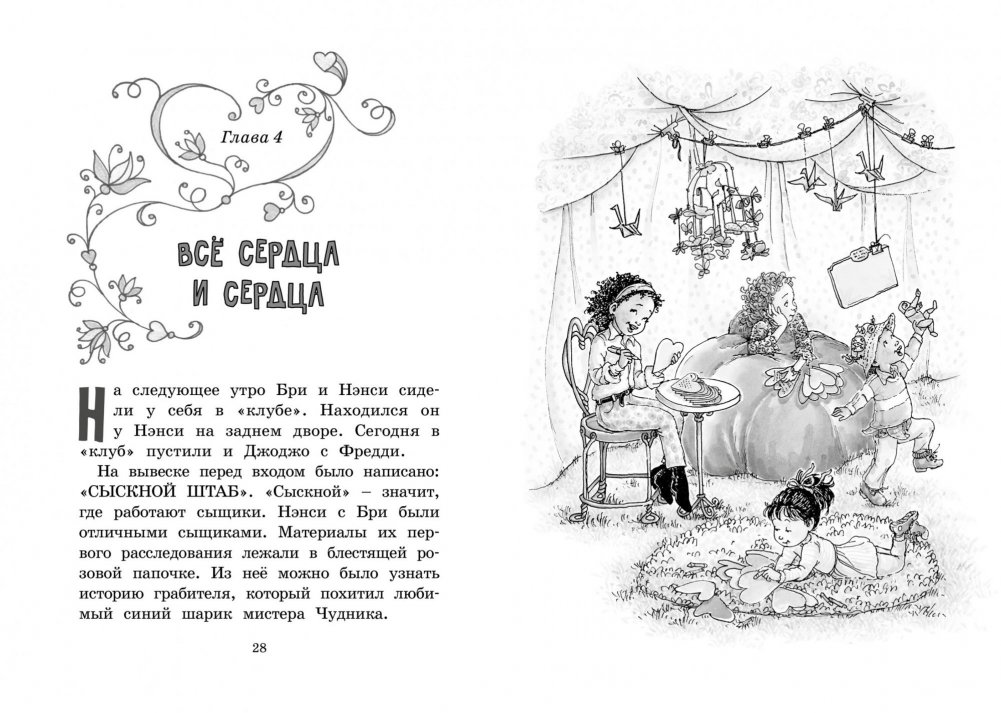 Глава 4

ВСЁ СЕРДЦА И СЕРДЦА

На следующее утро Бри и Нэнси сидели у себя в «клубе». Находился он у Нэнси на заднем дворе. Сегодня в «клуб» пустили и Джоджо с Фредди.

На вывеске перед входом было написано: «СЫСКНОЙ ШТАБ». «Сыскной» – значит, где работают сыщики. Нэнси с Бри были отличными сыщиками. Материалы их первого расследования лежали в блестящей розовой папочке. Из неё можно было узнать историю грабителя, который похитил любимый синий шарик мистера Чудника.

28